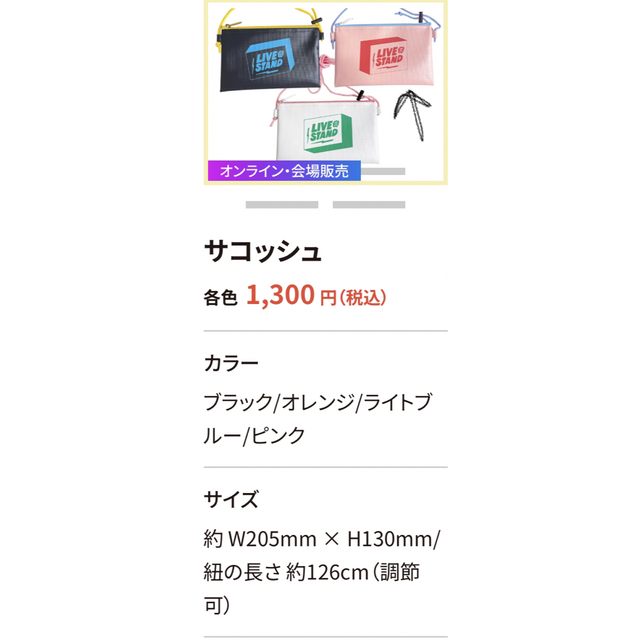 LIVE STAND
LIVE STAND
LIVE STAND
オンライン・会場販売

サコッシュ

各色 1,300 円(税込)

カラー

ブラック/オレンジ/ライトブルー/ピンク

サイズ

約 W205mm × H130mm/紐の長さ 約126cm(調節可)